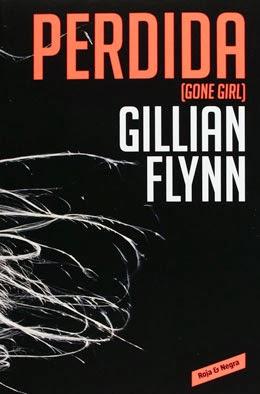 PERDIDA
(GONE GIRL)
GILLIAN
FLYNN

Roja & Negra